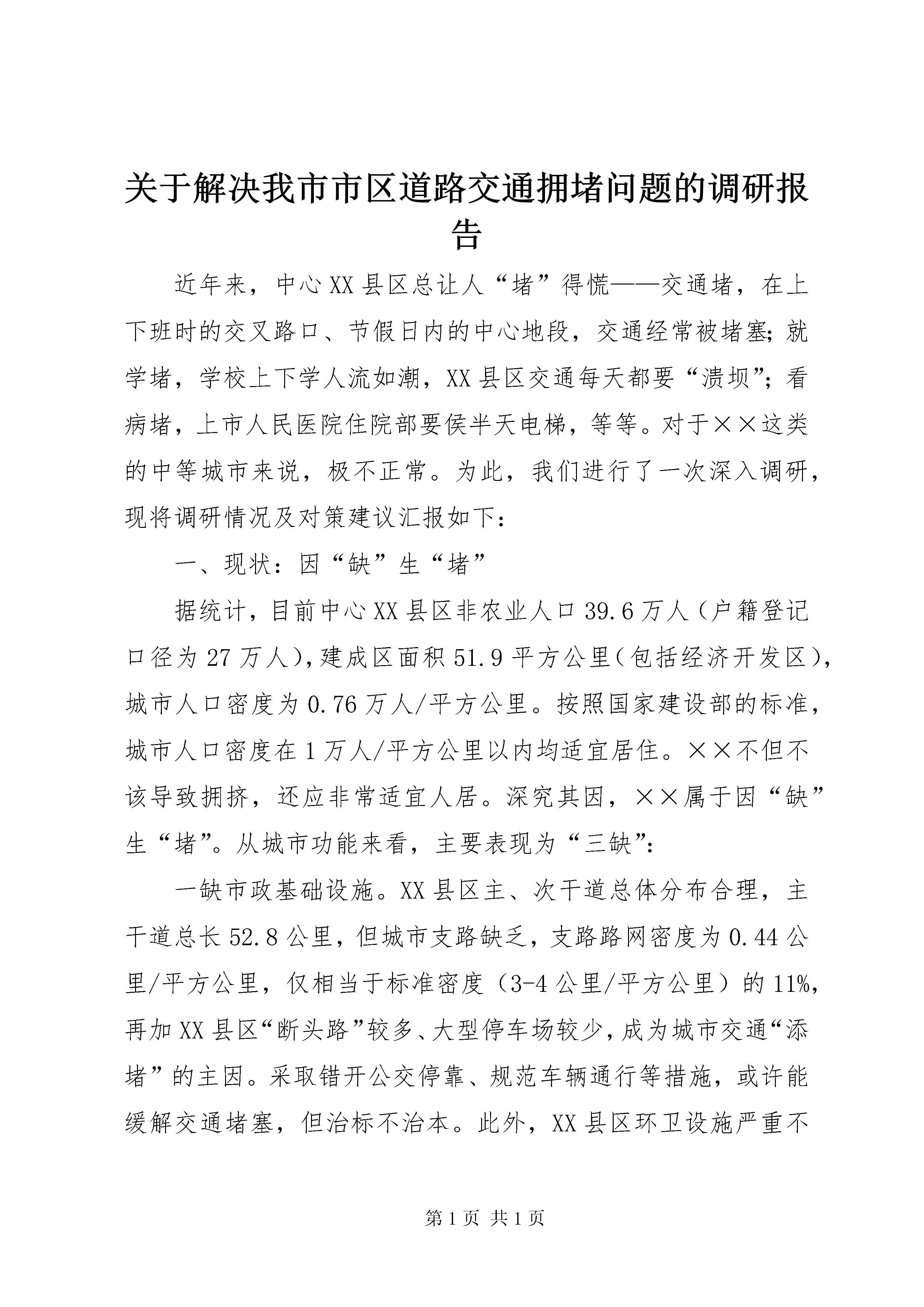 关于解决我市市区道路交通拥堵问题的调研报告

近年来，中心XX县区总让人“堵”得慌——交通堵，在上下班时的交叉路口、节假日内的中心地段，交通经常被堵塞；就学堵，学校上下学人流如潮，XX县区交通每天都要“溃坝”；看病堵，上市人民医院住院部要侯半天电梯，等等。对于××这类的中等城市来说，极不正常。为此，我们进行了一次深入调研，现将调研情况及对策建议汇报如下：

一、现状：因“缺”生“堵”

据统计，目前中心XX县区非农业人口39.6万人（户籍登记口径为27万人），建成区面积51.9平方公里（包括经济开发区），城市人口密度为0.76万人/平方公里。按照国家建设部的标准，城市人口密度在1万人/平方公里以内均适宜居住。××不但不该导致拥挤，还应非常适宜人居。深究其因，××属于因“缺”生“堵”。从城市功能来看，主要表现为“三缺”：

一缺市政基础设施。XX县区主、次干道总体分布合理，主干道总长52.8公里，但城市支路缺乏，支路路网密度为0.44公里/平方公里，仅相当于标准密度（3-4公里/平方公里）的11%，再加XX县区“断头路”较多、大型停车场较少，成为城市交通“添堵”的主因。采取错开公交停靠、规范车辆通行等措施，或许能缓解交通堵塞，但治标不治本。此外，XX县区环卫设施严重不

第1页 共1页